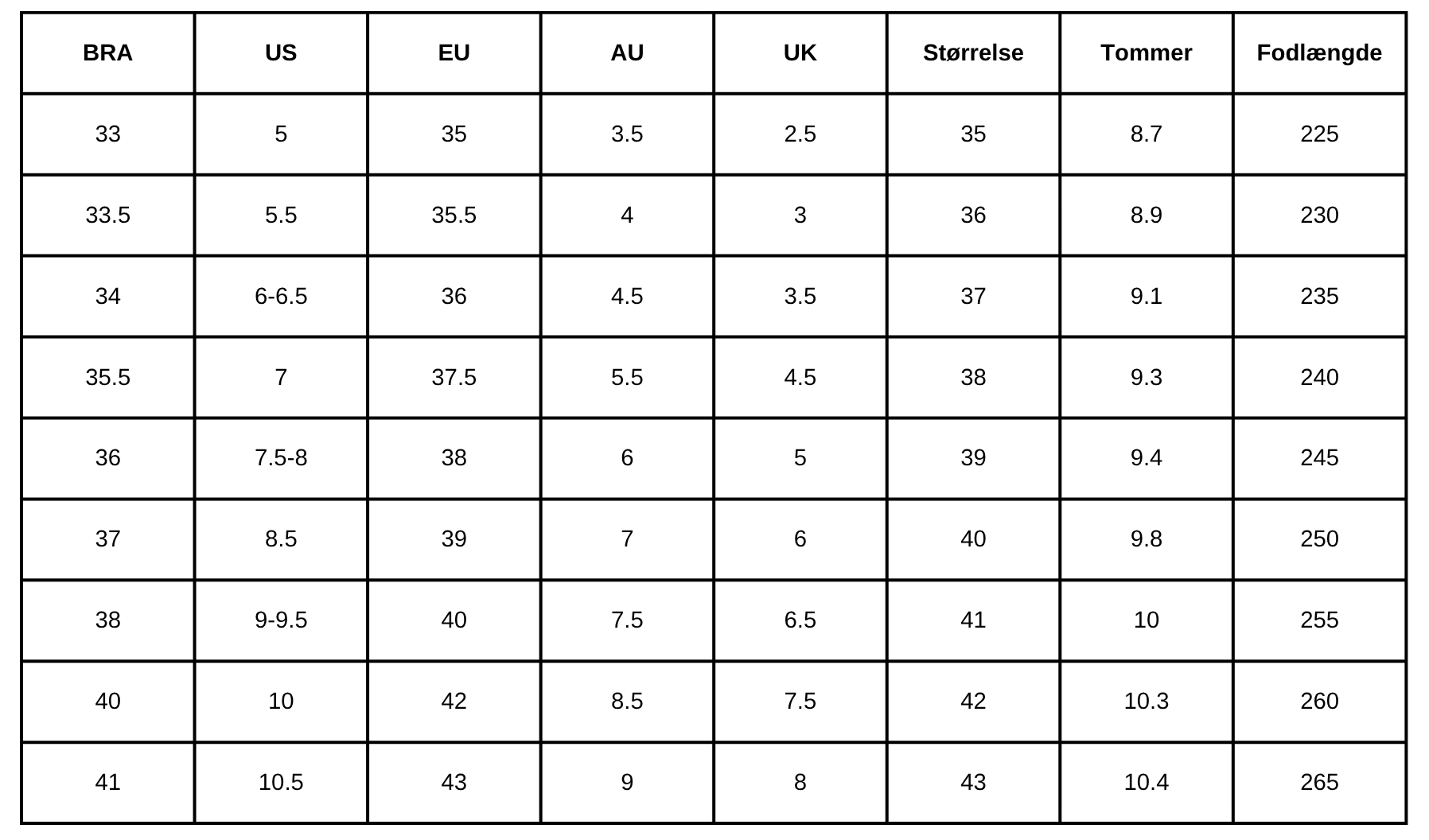 | BRA | US | EU | AU | UK | Størrelse | Tommer | Fodlængde |
|---|---|---|---|---|---|---|---|
| 33 | 5 | 35 | 3.5 | 2.5 | 35 | 8.7 | 225 |
| 33.5 | 5.5 | 35.5 | 4 | 3 | 36 | 8.9 | 230 |
| 34 | 6-6.5 | 36 | 4.5 | 3.5 | 37 | 9.1 | 235 |
| 35.5 | 7 | 37.5 | 5.5 | 4.5 | 38 | 9.3 | 240 |
| 36 | 7.5-8 | 38 | 6 | 5 | 39 | 9.4 | 245 |
| 37 | 8.5 | 39 | 7 | 6 | 40 | 9.8 | 250 |
| 38 | 9-9.5 | 40 | 7.5 | 6.5 | 41 | 10 | 255 |
| 40 | 10 | 42 | 8.5 | 7.5 | 42 | 10.3 | 260 |
| 41 | 10.5 | 43 | 9 | 8 | 43 | 10.4 | 265 |